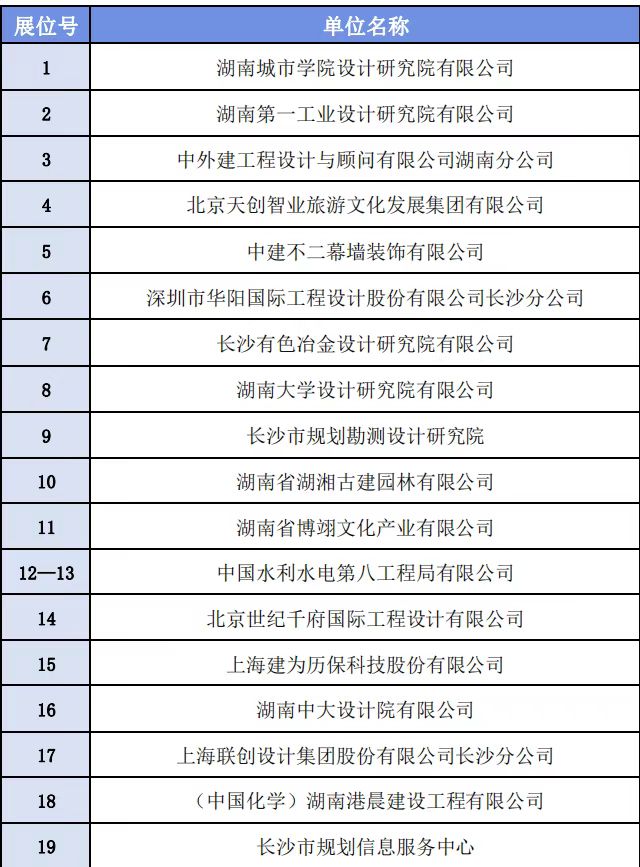 | 展位号 | 单位名称 |
|---|---|
| 1 | 湖南城市学院设计研究院有限公司 |
| 2 | 湖南第一工业设计研究院有限公司 |
| 3 | 中外建工程设计与顾问有限公司湖南分公司 |
| 4 | 北京天创智业旅游文化发展集团有限公司 |
| 5 | 中建不二幕墙装饰有限公司 |
| 6 | 深圳市华阳国际工程设计股份有限公司长沙分公司 |
| 7 | 长沙有色冶金设计研究院有限公司 |
| 8 | 湖南大学设计研究院有限公司 |
| 9 | 长沙市规划勘测设计研究院 |
| 10 | 湖南省湖湘古建园林有限公司 |
| 11 | 湖南省博翊文化产业有限公司 |
| 12—13 | 中国水利水电第八工程局有限公司 |
| 14 | 北京世纪千府国际工程设计有限公司 |
| 15 | 上海建为历保科技股份有限公司 |
| 16 | 湖南中大设计院有限公司 |
| 17 | 上海联创设计集团股份有限公司长沙分公司 |
| 18 | （中国化学）湖南港晨建设工程有限公司 |
| 19 | 长沙市规划信息服务中心 |